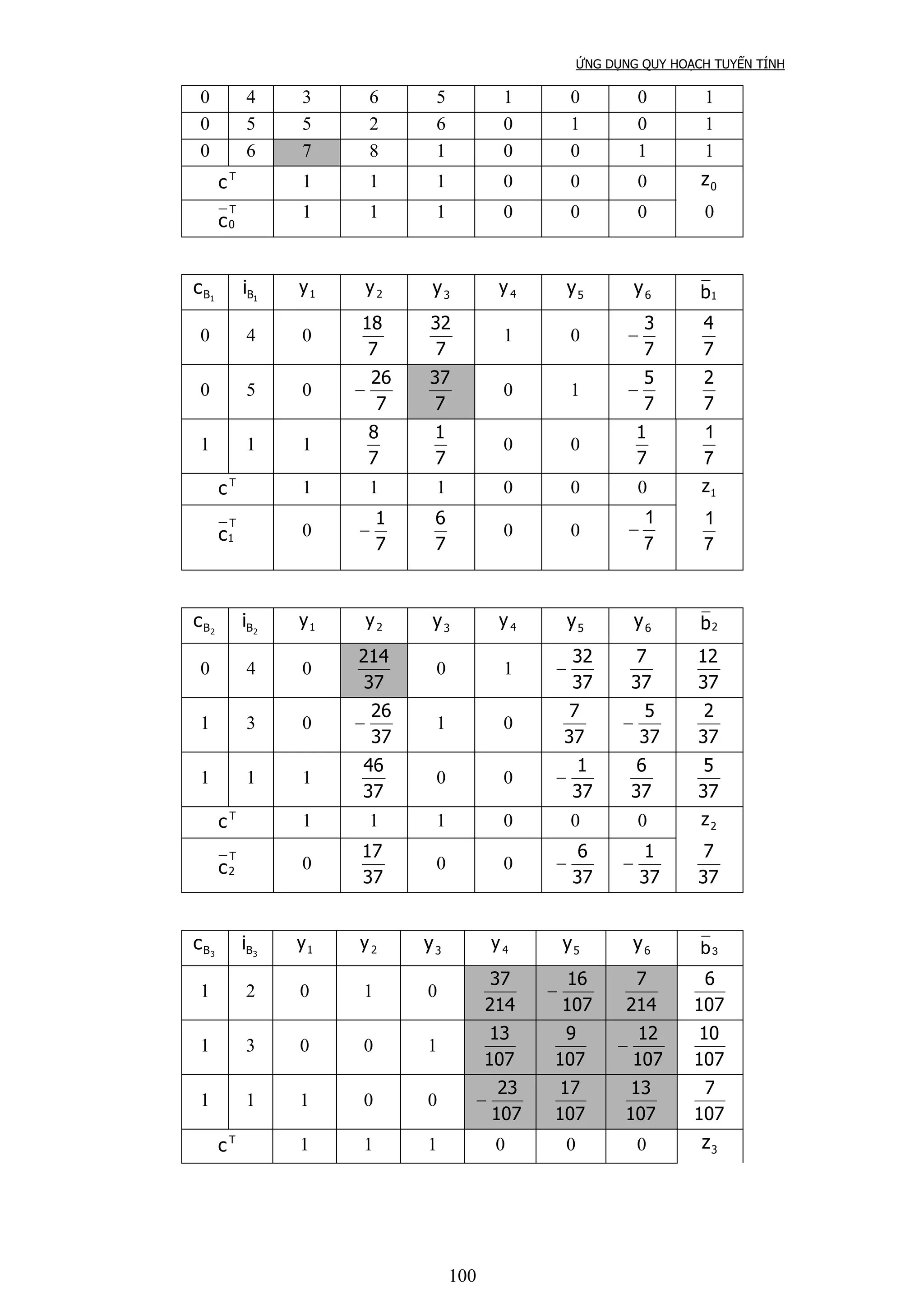 ỨNG DỤNG QUY HOẠCH TUYẾN TÍNH

| 0 | 4 | 3 | 6 | 5 | 1 | 0 | 0 | 1 |
|---|---|---|---|---|---|---|---|---|
| 0 | 5 | 5 | 2 | 6 | 0 | 1 | 0 | 1 |
| 0 | 6 | 7 | 8 | 1 | 0 | 0 | 1 | 1 |
| $c^T$ | | 1 | 1 | 1 | 0 | 0 | 0 | $z_0$ |
| $\bar{c}_0^T$ | | 1 | 1 | 1 | 0 | 0 | 0 | 0 |

| $c_{B_1}$ | $i_{B_1}$ | $y_1$ | $y_2$ | $y_3$ | $y_4$ | $y_5$ | $y_6$ | $\bar{b}_1$ |
|---|---|---|---|---|---|---|---|---|
| 0 | 4 | 0 | $\frac{18}{7}$ | $\frac{32}{7}$ | 1 | 0 | $-\frac{3}{7}$ | $\frac{4}{7}$ |
| 0 | 5 | 0 | $-\frac{26}{7}$ | $\frac{37}{7}$ | 0 | 1 | $-\frac{5}{7}$ | $\frac{2}{7}$ |
| 1 | 1 | 1 | $\frac{8}{7}$ | $\frac{1}{7}$ | 0 | 0 | $\frac{1}{7}$ | $\frac{1}{7}$ |
| $c^T$ | | 1 | 1 | 1 | 0 | 0 | 0 | $z_1$ |
| $\bar{c}_1^T$ | | 0 | $-\frac{1}{7}$ | $\frac{6}{7}$ | 0 | 0 | $-\frac{1}{7}$ | $\frac{1}{7}$ |

| $c_{B_2}$ | $i_{B_2}$ | $y_1$ | $y_2$ | $y_3$ | $y_4$ | $y_5$ | $y_6$ | $\bar{b}_2$ |
|---|---|---|---|---|---|---|---|---|
| 0 | 4 | 0 | $\frac{214}{37}$ | 0 | 1 | $-\frac{32}{37}$ | $\frac{7}{37}$ | $\frac{12}{37}$ |
| 1 | 3 | 0 | $-\frac{26}{37}$ | 1 | 0 | $\frac{7}{37}$ | $-\frac{5}{37}$ | $\frac{2}{37}$ |
| 1 | 1 | 1 | $\frac{46}{37}$ | 0 | 0 | $-\frac{1}{37}$ | $\frac{6}{37}$ | $\frac{5}{37}$ |
| $c^T$ | | 1 | 1 | 1 | 0 | 0 | 0 | $z_2$ |
| $\bar{c}_2^T$ | | 0 | $\frac{17}{37}$ | 0 | 0 | $-\frac{6}{37}$ | $-\frac{1}{37}$ | $\frac{7}{37}$ |

| $c_{B_3}$ | $i_{B_3}$ | $y_1$ | $y_2$ | $y_3$ | $y_4$ | $y_5$ | $y_6$ | $\bar{b}_3$ |
|---|---|---|---|---|---|---|---|---|
| 1 | 2 | 0 | 1 | 0 | $\frac{37}{214}$ | $-\frac{16}{107}$ | $\frac{7}{214}$ | $\frac{6}{107}$ |
| 1 | 3 | 0 | 0 | 1 | $\frac{13}{107}$ | $\frac{9}{107}$ | $-\frac{12}{107}$ | $\frac{10}{107}$ |
| 1 | 1 | 1 | 0 | 0 | $-\frac{23}{107}$ | $\frac{17}{107}$ | $\frac{13}{107}$ | $\frac{7}{107}$ |
| $c^T$ | | 1 | 1 | 1 | 0 | 0 | 0 | $z_3$ |

100